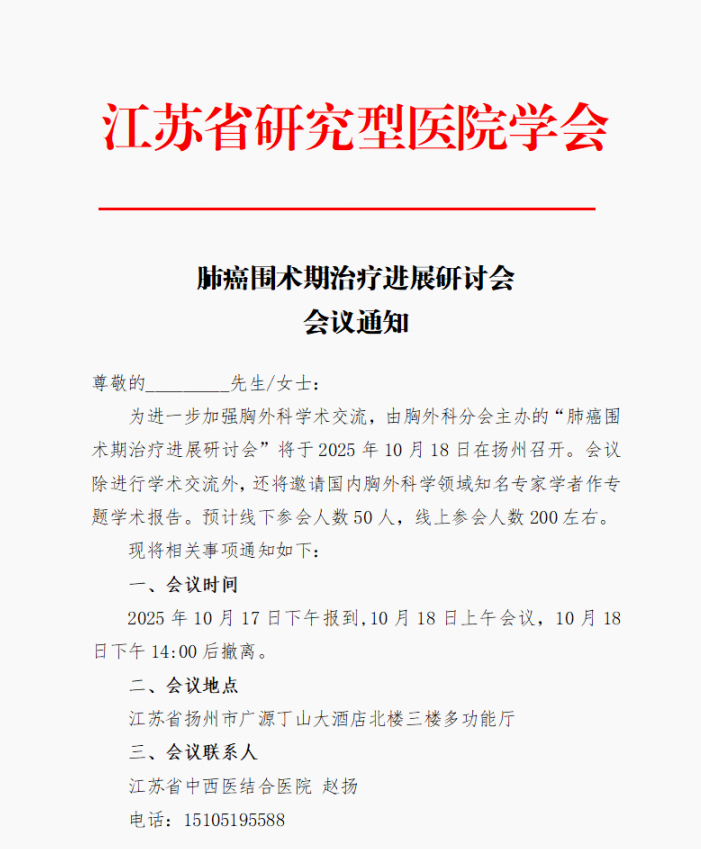 江苏省研究型医院学会

肺癌围术期治疗进展研讨会
会议通知

尊敬的_________先生/女士：

为进一步加强胸外科学术交流，由胸外科分会主办的“肺癌围术期治疗进展研讨会”将于 2025 年 10 月 18 日在扬州召开。会议除进行学术交流外，还将邀请国内胸外科学领域知名专家学者作专题学术报告。预计线下参会人数 50 人，线上参会人数 200 左右。

现将相关事项通知如下：

一、会议时间

2025 年 10 月 17 日下午报到，10 月 18 日上午会议，10 月 18 日下午 14:00 后撤离。

二、会议地点

江苏省扬州市广源丁山大酒店北楼三楼多功能厅

三、会议联系人

江苏省中西医结合医院 赵扬

电话：15105195588